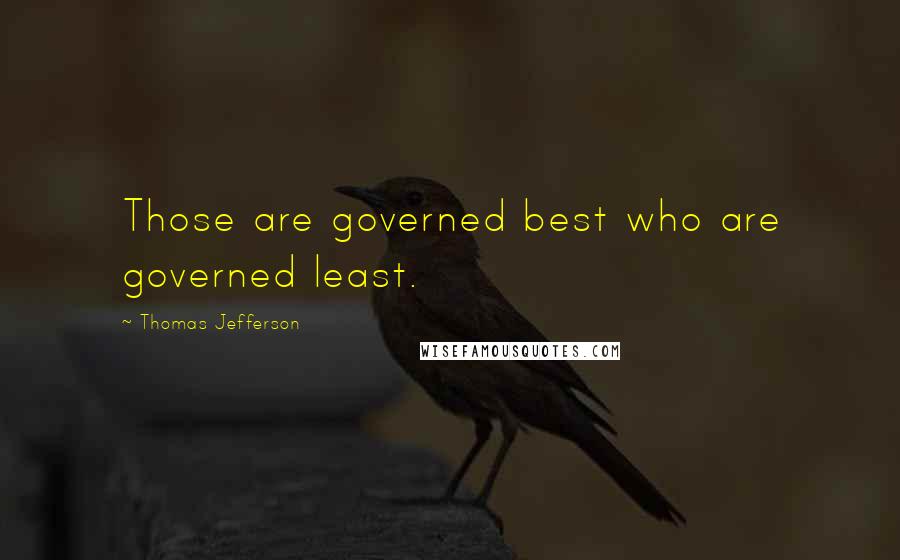 Those are governed best who are governed least.

~ Thomas Jefferson

WISEFAMOUSQUOTES.COM